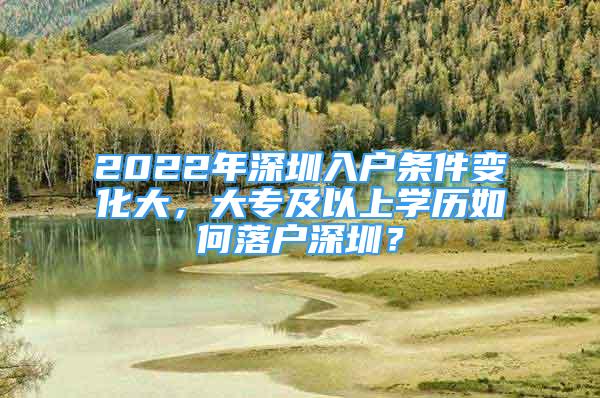 2022年深圳入户条件变化大，大专及以上学历如何落户深圳？